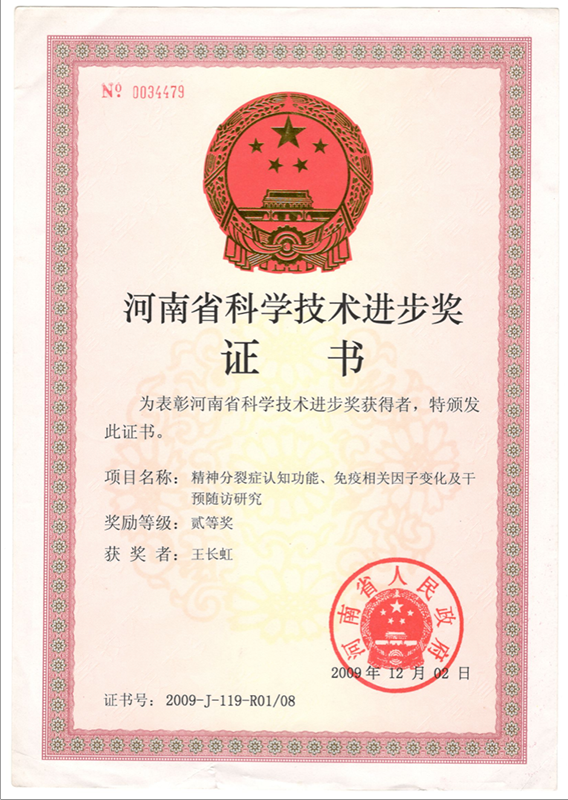 № 0034479

河南省科学技术进步奖

证　书

为表彰河南省科学技术进步奖获得者，特颁发此证书。

项目名称：精神分裂症认知功能、免疫相关因子变化及干预随访研究

奖励等级：贰等奖

获 奖 者：王长虹

河南省人民政府

2009 年 12 月 02 日

证书号：2009-J-119-R01/08